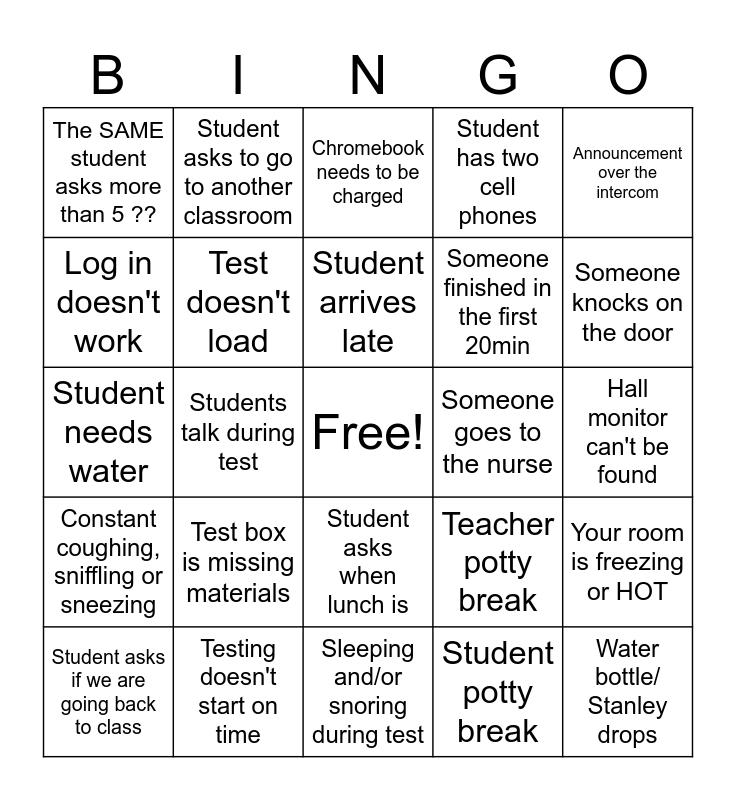 | B | I | N | G | O |
|---|---|---|---|---|
| The SAME student asks more than 5 ?? | Student asks to go to another classroom | Chromebook needs to be charged | Student has two cell phones | Announcement over the intercom |
| Log in doesn't work | Test doesn't load | Student arrives late | Someone finished in the first 20min | Someone knocks on the door |
| Student needs water | Students talk during test | Free! | Someone goes to the nurse | Hall monitor can't be found |
| Constant coughing, sniffling or sneezing | Test box is missing materials | Student asks when lunch is | Teacher potty break | Your room is freezing or HOT |
| Student asks if we are going back to class | Testing doesn't start on time | Sleeping and/or snoring during test | Student potty break | Water bottle/ Stanley drops |